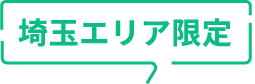 埼玉エリア限定